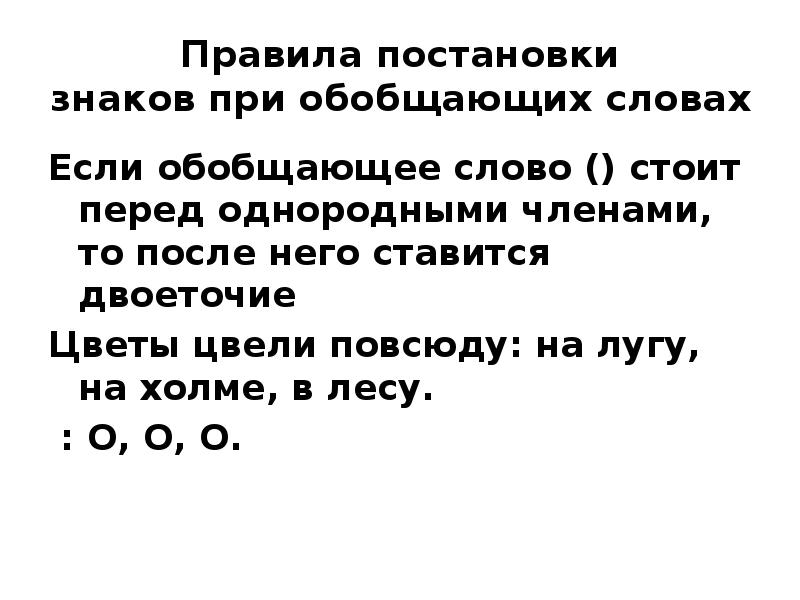 Правила постановки знаков при обобщающих словах

Если обобщающее слово () стоит перед однородными членами, то после него ставится двоеточие

Цветы цвели повсюду: на лугу, на холме, в лесу.

: О, О, О.